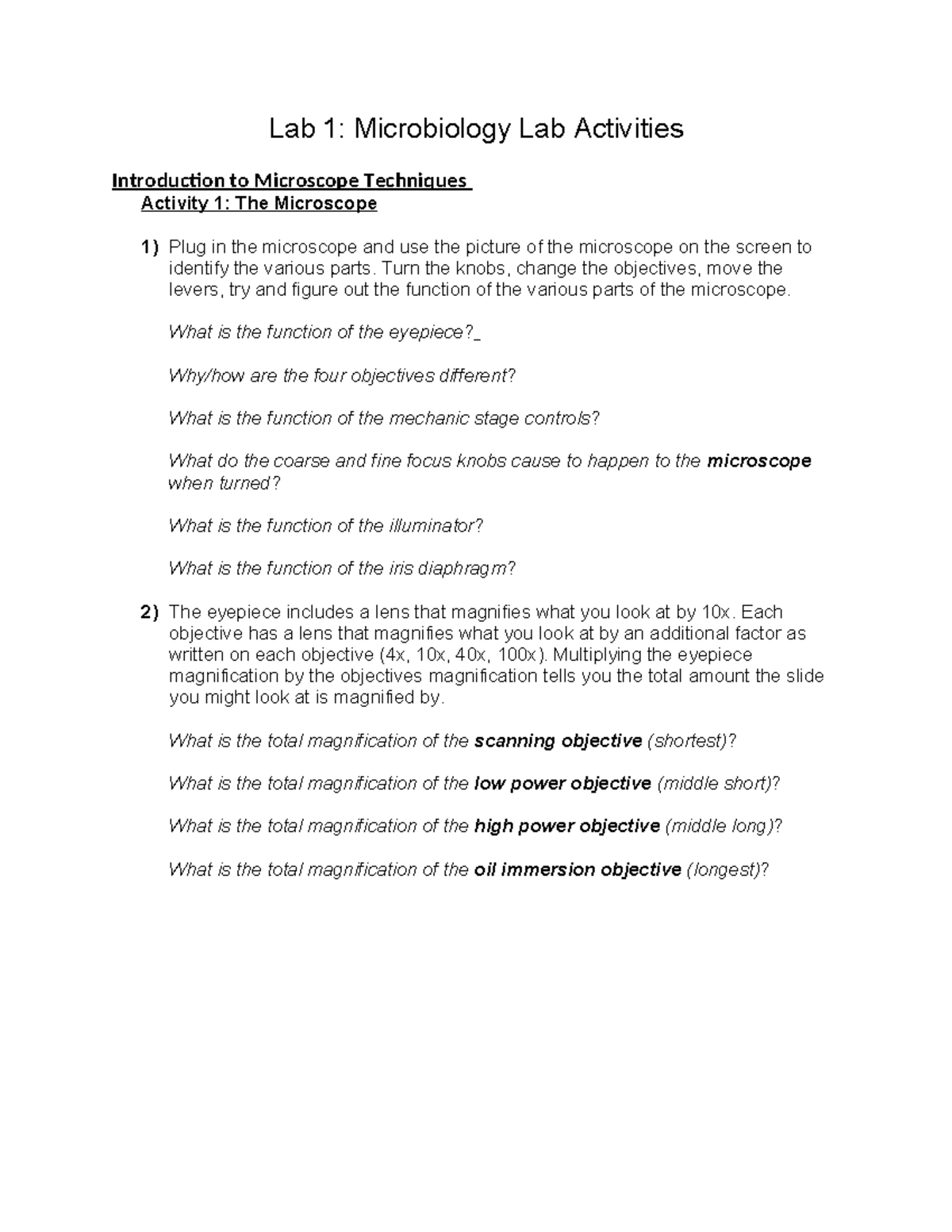 Lab 1: Microbiology Lab Activities

Introduction to Microscope Techniques

Activity 1: The Microscope

1) Plug in the microscope and use the picture of the microscope on the screen to identify the various parts. Turn the knobs, change the objectives, move the levers, try and figure out the function of the various parts of the microscope.

What is the function of the eyepiece?_

Why/how are the four objectives different?

What is the function of the mechanic stage controls?

What do the coarse and fine focus knobs cause to happen to the microscope when turned?

What is the function of the illuminator?

What is the function of the iris diaphragm?

2) The eyepiece includes a lens that magnifies what you look at by 10x. Each objective has a lens that magnifies what you look at by an additional factor as written on each objective (4x, 10x, 40x, 100x). Multiplying the eyepiece magnification by the objectives magnification tells you the total amount the slide you might look at is magnified by.

What is the total magnification of the scanning objective (shortest)?

What is the total magnification of the low power objective (middle short)?

What is the total magnification of the high power objective (middle long)?

What is the total magnification of the oil immersion objective (longest)?